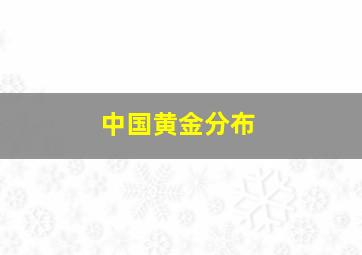 中国黄金分布